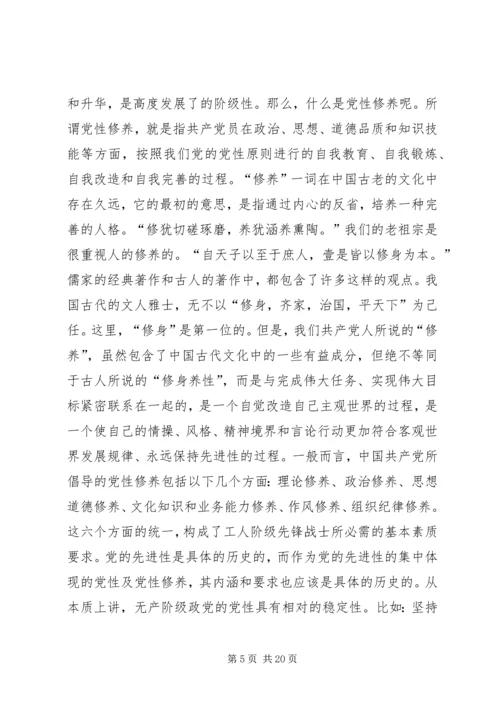 和升华，是高度发展了的阶级性。那么，什么是党性修养呢。所谓党性修养，就是指共产党员在政治、思想、道德品质和知识技能等方面，按照我们党的党性原则进行的自我教育、自我锻炼、自我改造和自我完善的过程。“修养”一词在中国古老的文化中存在久远，它的最初的意思，是指通过内心的反省，培养一种完善的人格。“修犹切磋琢磨，养犹涵养熏陶。”我们的老祖宗是很重视人的修养的。“自天子以至于庶人，壹是皆以修身为本。”儒家的经典著作和古人的著作中，都包含了许多这样的观点。我国古代的文人雅士，无不以“修身，齐家，治国，平天下”为己任。这里，“修身”是第一位的。但是，我们共产党人所说的“修养”，虽然包含了中国古代文化中的一些有益成分，但绝不等同于古人所说的“修身养性”，而是与完成伟大任务、实现伟大目标紧密联系在一起的，是一个自觉改造自己主观世界的过程，是一个使自己的情操、风格、精神境界和言论行动更加符合客观世界发展规律、永远保持先进性的过程。一般而言，中国共产党所倡导的党性修养包括以下几个方面：理论修养、政治修养、思想道德修养、文化知识和业务能力修养、作风修养、组织纪律修养。这六个方面的统一，构成了工人阶级先锋战士所必需的基本素质要求。党的先进性是具体的历史的，而作为党的先进性的集中体现的党性及党性修养，其内涵和要求也应该是具体的历史的。从本质上讲，无产阶级政党的党性具有相对的稳定性。比如：坚持

第 5 页 共 20 页